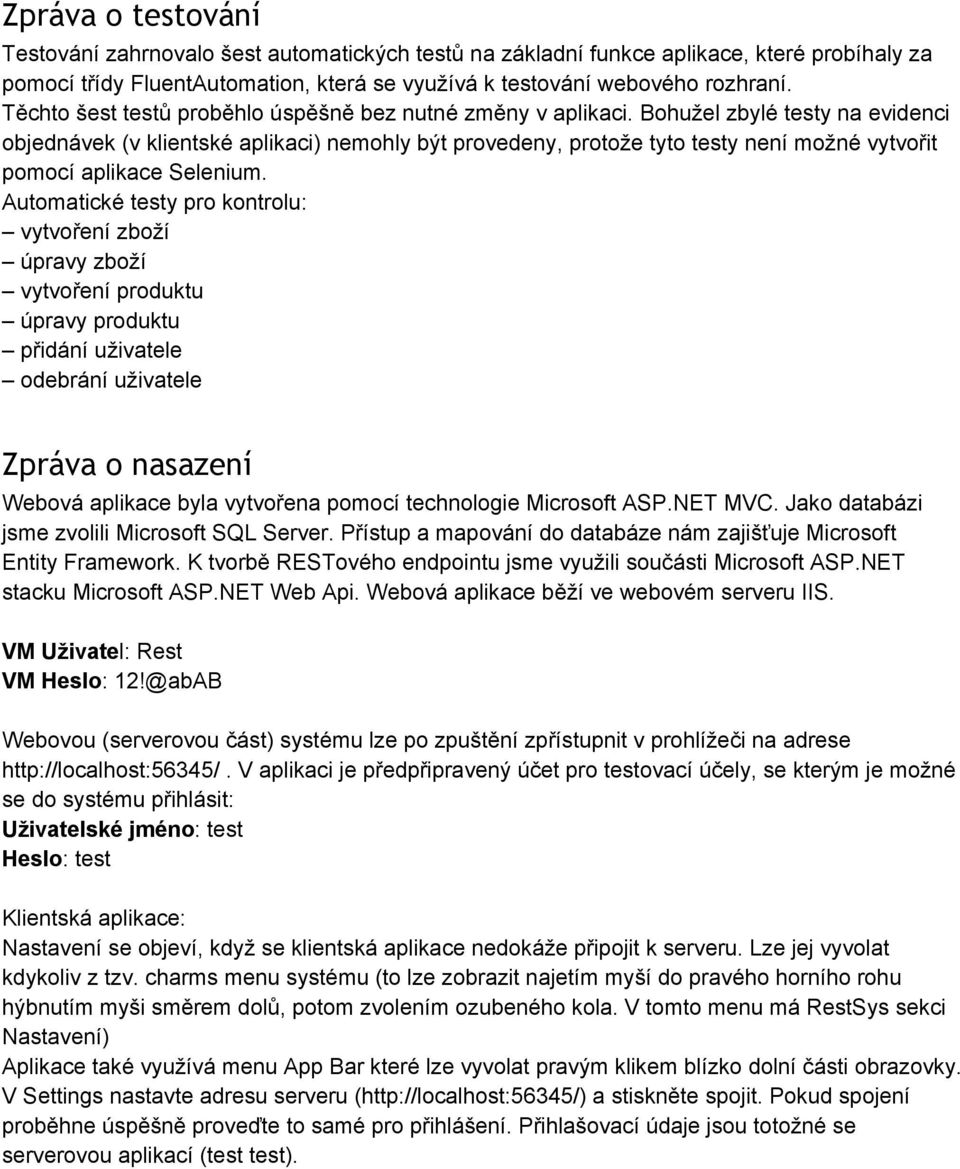 Zpráva o testování

Testování zahrnovalo šest automatických testů na základní funkce aplikace, které probíhaly za pomocí třídy FluentAutomation, která se využívá k testování webového rozhraní. Těchto šest testů proběhlo úspěšně bez nutné změny v aplikaci. Bohužel zbylé testy na evidenci objednávek (v klientské aplikaci) nemohly být provedeny, protože tyto testy není možné vytvořit pomocí aplikace Selenium.
Automatické testy pro kontrolu:
– vytvoření zboží
– úpravy zboží
– vytvoření produktu
– úpravy produktu
– přidání uživatele
– odebrání uživatele

Zpráva o nasazení

Webová aplikace byla vytvořena pomocí technologie Microsoft ASP.NET MVC. Jako databázi jsme zvolili Microsoft SQL Server. Přístup a mapování do databáze nám zajišťuje Microsoft Entity Framework. K tvorbě RESTového endpointu jsme využili součásti Microsoft ASP.NET stacku Microsoft ASP.NET Web Api. Webová aplikace běží ve webovém serveru IIS.

VM Uživatel: Rest
VM Heslo: 12!@abAB

Webovou (serverovou část) systému lze po zpuštění zpřístupnit v prohlížeči na adrese http://localhost:56345/ . V aplikaci je předpřipravený účet pro testovací účely, se kterým je možné se do systému přihlásit:
Uživatelské jméno: test
Heslo: test

Klientská aplikace:
Nastavení se objeví, když se klientská aplikace nedokáže připojit k serveru. Lze jej vyvolat kdykoliv z tzv. charms menu systému (to lze zobrazit najetím myší do pravého horního rohu hýbnutím myši směrem dolů, potom zvolením ozubeného kola. V tomto menu má RestSys sekci Nastavení)
Aplikace také využívá menu App Bar které lze vyvolat pravým klikem blízko dolní části obrazovky. V Settings nastavte adresu serveru (http://localhost:56345/) a stiskněte spojit. Pokud spojení proběhne úspěšně proveďte to samé pro přihlášení. Přihlašovací údaje jsou totožné se serverovou aplikací (test test).